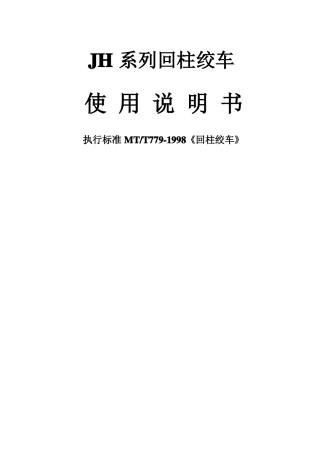 JH 系列回柱绞车

使 用 说 明 书

执行标准 MT/T779-1998《回柱绞车》